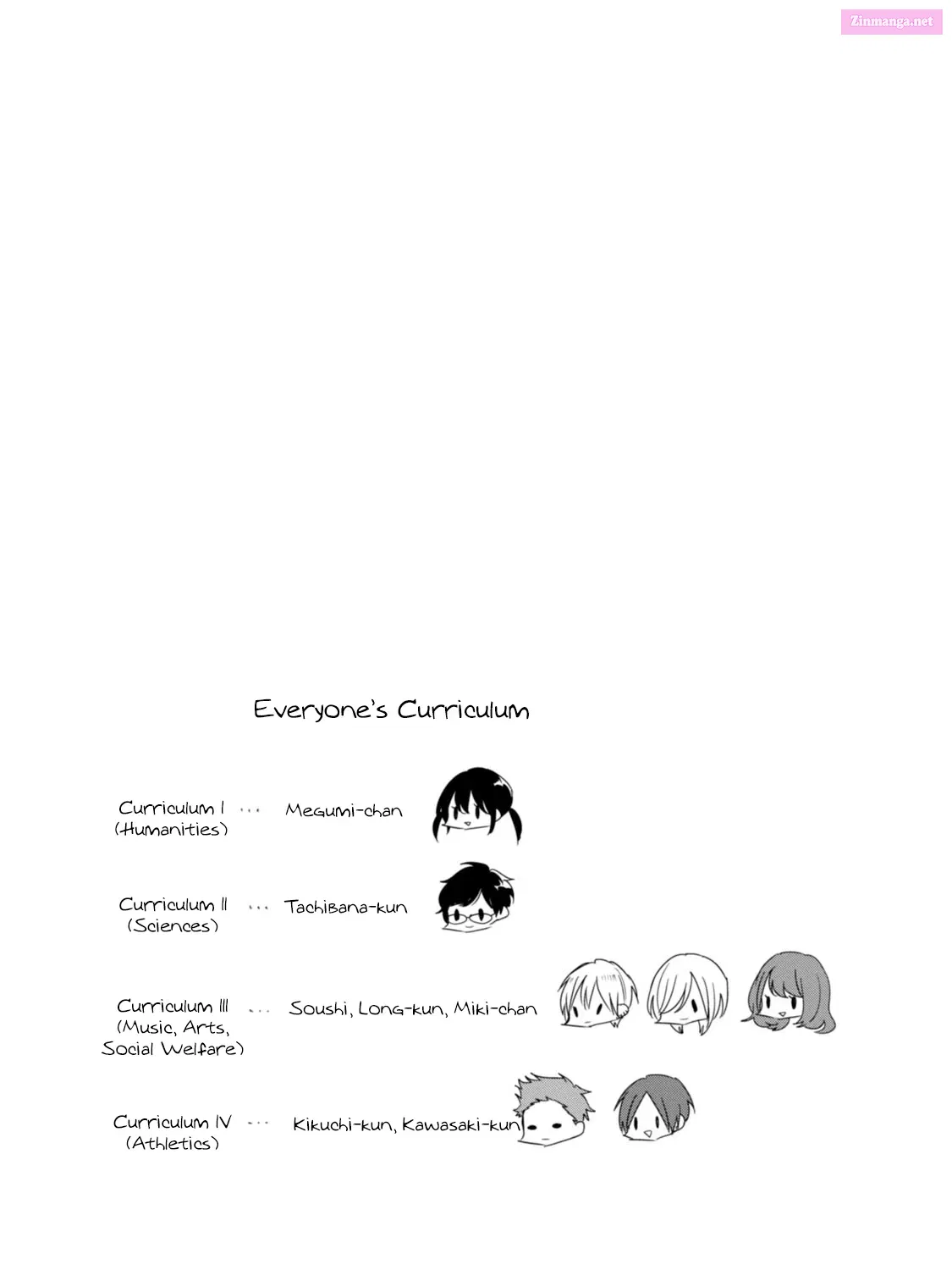 Zinmanga.net

Everyone's Curriculum

Curriculum I (Humanities) ... Megumi-chan

Curriculum II (Sciences) ... Tachibana-kun

Curriculum III (Music, Arts, Social Welfare) ... Soushi, Long-kun, Miki-chan

Curriculum IV (Athletics) ... Kikuchi-kun, Kawasaki-kun